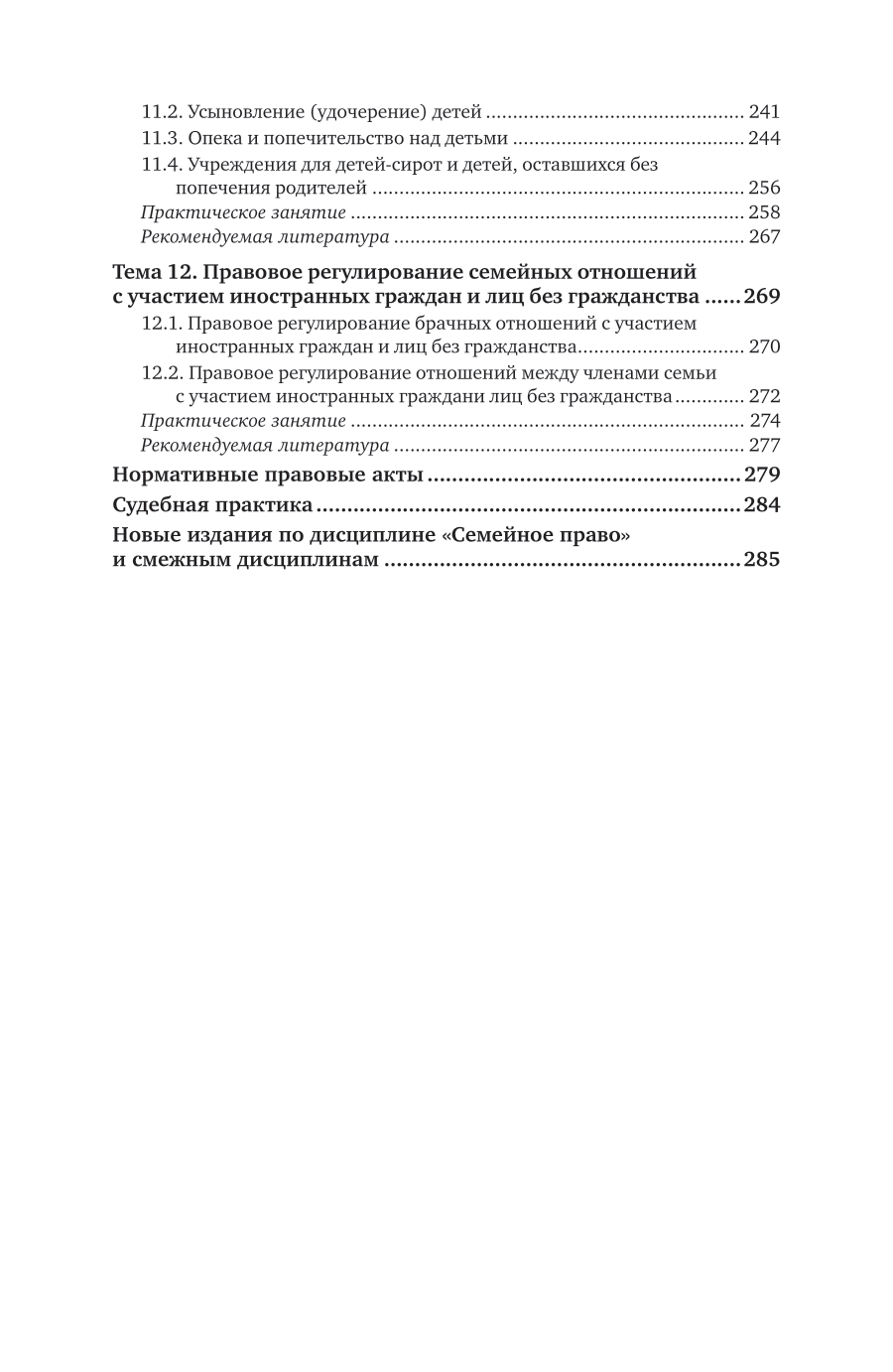 11.2. Усыновление (удочерение) детей 241
11.3. Опека и попечительство над детьми 244
11.4. Учреждения для детей-сирот и детей, оставшихся без попечения родителей 256
Практическое занятие 258
Рекомендуемая литература 267

Тема 12. Правовое регулирование семейных отношений с участием иностранных граждан и лиц без гражданства 269
12.1. Правовое регулирование брачных отношений с участием иностранных граждан и лиц без гражданства 270
12.2. Правовое регулирование отношений между членами семьи с участием иностранных граждани лиц без гражданства 272
Практическое занятие 274
Рекомендуемая литература 277

Нормативные правовые акты 279

Судебная практика 284

Новые издания по дисциплине «Семейное право» и смежным дисциплинам 285